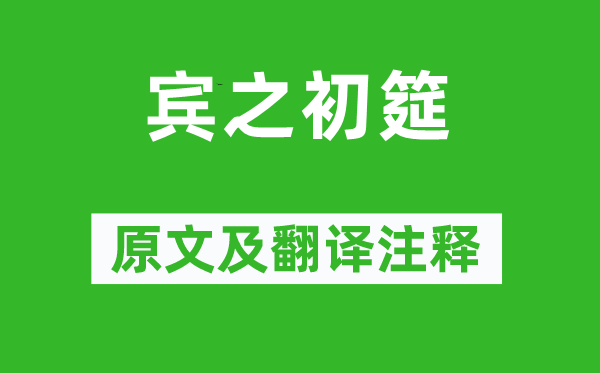 宾之初筵

原文及翻译注释